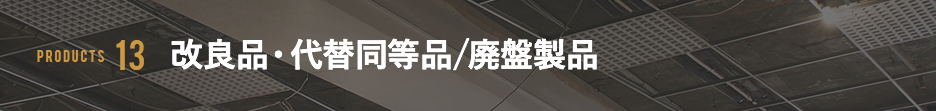 PRODUCTS 13 改良品・代替同等品/廃盤製品